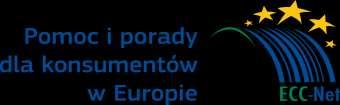 Pomoc i porady
dla konsumentów
w Europie

ECC-Net